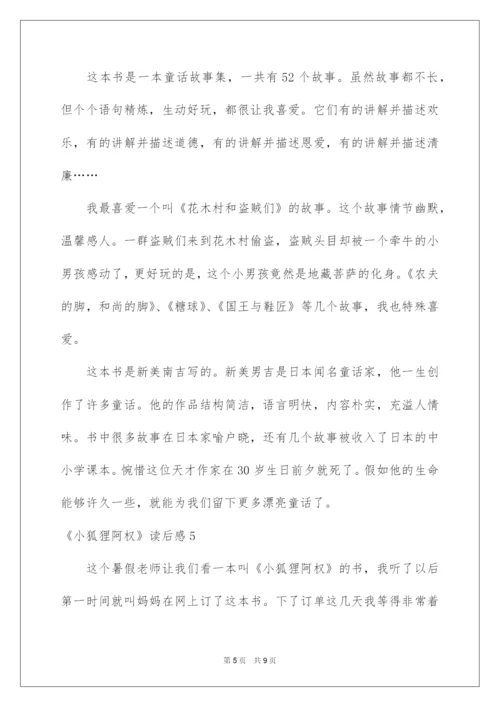 这本书是一本童话故事集，一共有52个故事。虽然故事都不长，但个个语句精炼，生动好玩，都很让我喜爱。它们有的讲解并描述欢乐，有的讲解并描述道德，有的讲解并描述恩爱，有的讲解并描述清廉……

我最喜爱一个叫《花木村和盗贼们》的故事。这个故事情节幽默，温馨感人。一群盗贼们来到花木村偷盗，盗贼头目却被一个牵牛的小男孩感动了，更好玩的是，这个小男孩竟然是地藏菩萨的化身。《农夫的脚，和尚的脚》、《糖球》、《国王与鞋匠》等几个故事，我也特殊喜爱。

这本书是新美南吉写的。新美男吉是日本闻名童话家，他一生创作了许多童话。他的作品结构简洁，语言明快，内容朴实，充溢人情味。书中很多故事在日本家喻户晓，还有几个故事被收入了日本的中小学课本。惋惜这位天才作家在30岁生日前夕就死了。假如他的生命能够许久一些，就能为我们留下更多漂亮童话了。

《小狐狸阿权》读后感5

这个暑假老师让我们看一本叫《小狐狸阿权》的书，我听了以后第一时间就叫妈妈在网上订了这本书。下了订单这几天我等得非常着

第5页 共9页